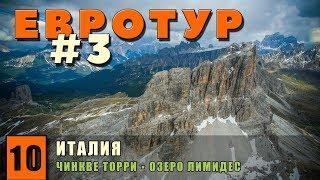 ЕВРОТУР
#3

10
ИТАЛИЯ
ЧИНКВЕ ТОРРИ - ОЗЕРО ЛИМИДЕС